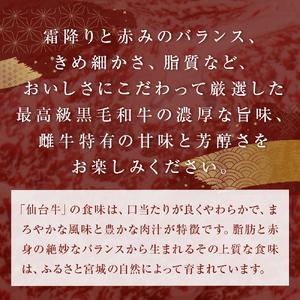 霜降りと赤みのバランス、
きめ細かさ、脂質など、
おいしさにこだわって厳選した
最高級黒毛和牛の濃厚な旨味、
雌牛特有の甘味と芳醇さを
お楽しみください。

「仙台牛」の食味は、口当たりが良くやわらかで、まろやかな風味と豊かな肉汁が特徴です。脂肪と赤身の絶妙なバランスから生まれるその上質な食味は、ふるさと宮城の自然によって育まれています。